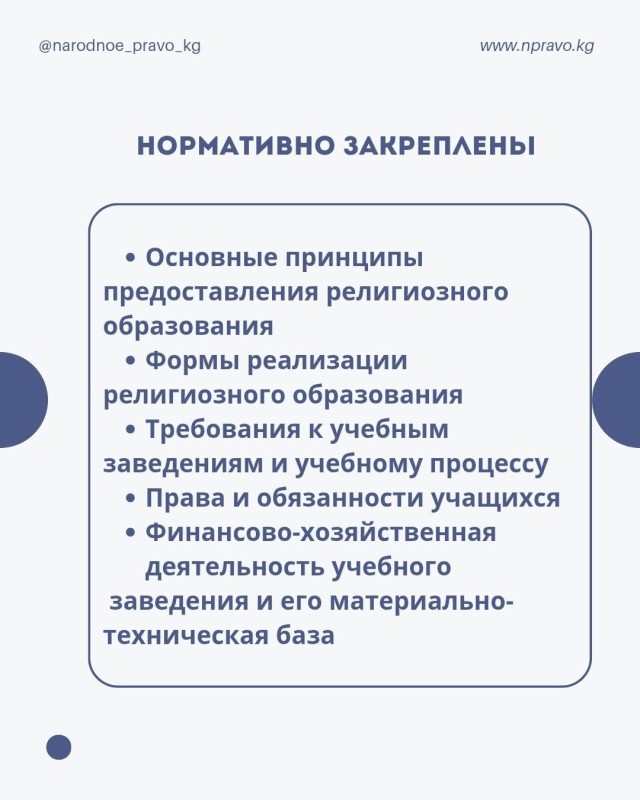 @narodnoe_pravo_kg

www.npravo.kg

НОРМАТИВНО ЗАКРЕПЛЕНЫ

• Основные принципы предоставления религиозного образования
• Формы реализации религиозного образования
• Требования к учебным заведениям и учебному процессу
• Права и обязанности учащихся
• Финансово-хозяйственная деятельность учебного заведения и его материально-техническая база